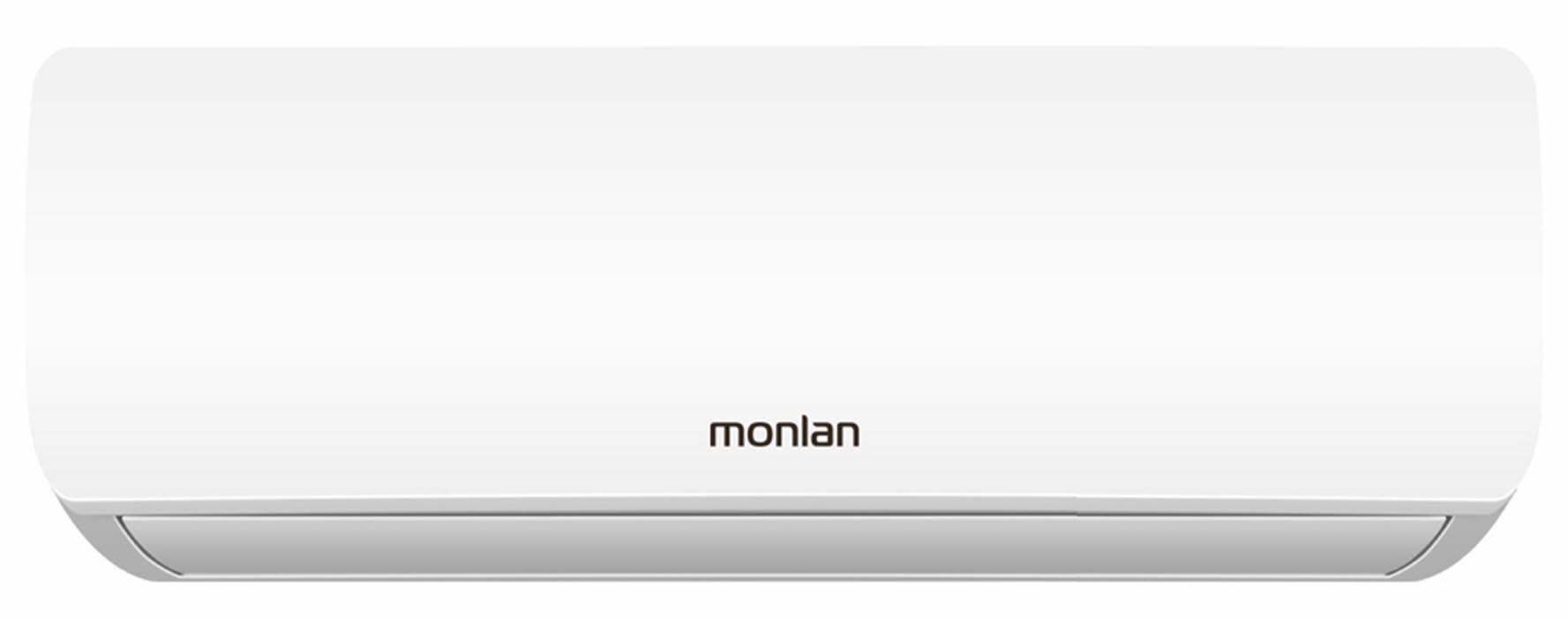 monlan